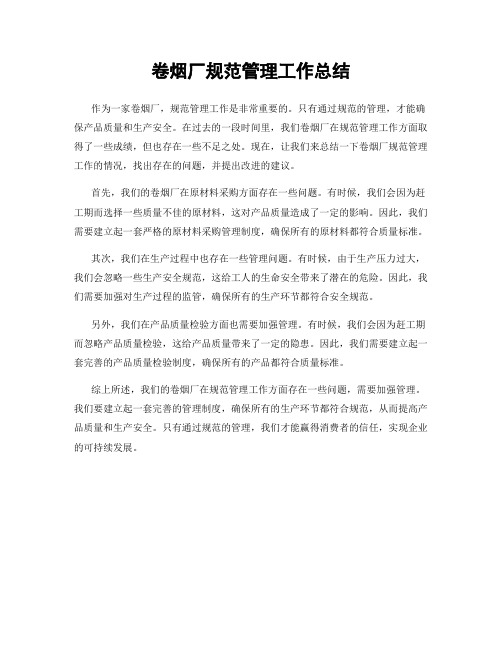 卷烟厂规范管理工作总结

作为一家卷烟厂，规范管理工作是非常重要的。只有通过规范的管理，才能确保产品质量和生产安全。在过去的一段时间里，我们卷烟厂在规范管理工作方面取得了一些成绩，但也存在一些不足之处。现在，让我们来总结一下卷烟厂规范管理工作的情况，找出存在的问题，并提出改进的建议。

首先，我们的卷烟厂在原材料采购方面存在一些问题。有时候，我们会因为赶工期而选择一些质量不佳的原材料，这对产品质量造成了一定的影响。因此，我们需要建立起一套严格的原材料采购管理制度，确保所有的原材料都符合质量标准。

其次，我们在生产过程中也存在一些管理问题。有时候，由于生产压力过大，我们会忽略一些生产安全规范，这给工人的生命安全带来了潜在的危险。因此，我们需要加强对生产过程的监管，确保所有的生产环节都符合安全规范。

另外，我们在产品质量检验方面也需要加强管理。有时候，我们会因为赶工期而忽略产品质量检验，这给产品质量带来了一定的隐患。因此，我们需要建立起一套完善的产品质量检验制度，确保所有的产品都符合质量标准。

综上所述，我们的卷烟厂在规范管理工作方面存在一些问题，需要加强管理。我们要建立起一套完善的管理制度，确保所有的生产环节都符合规范，从而提高产品质量和生产安全。只有通过规范的管理，我们才能赢得消费者的信任，实现企业的可持续发展。